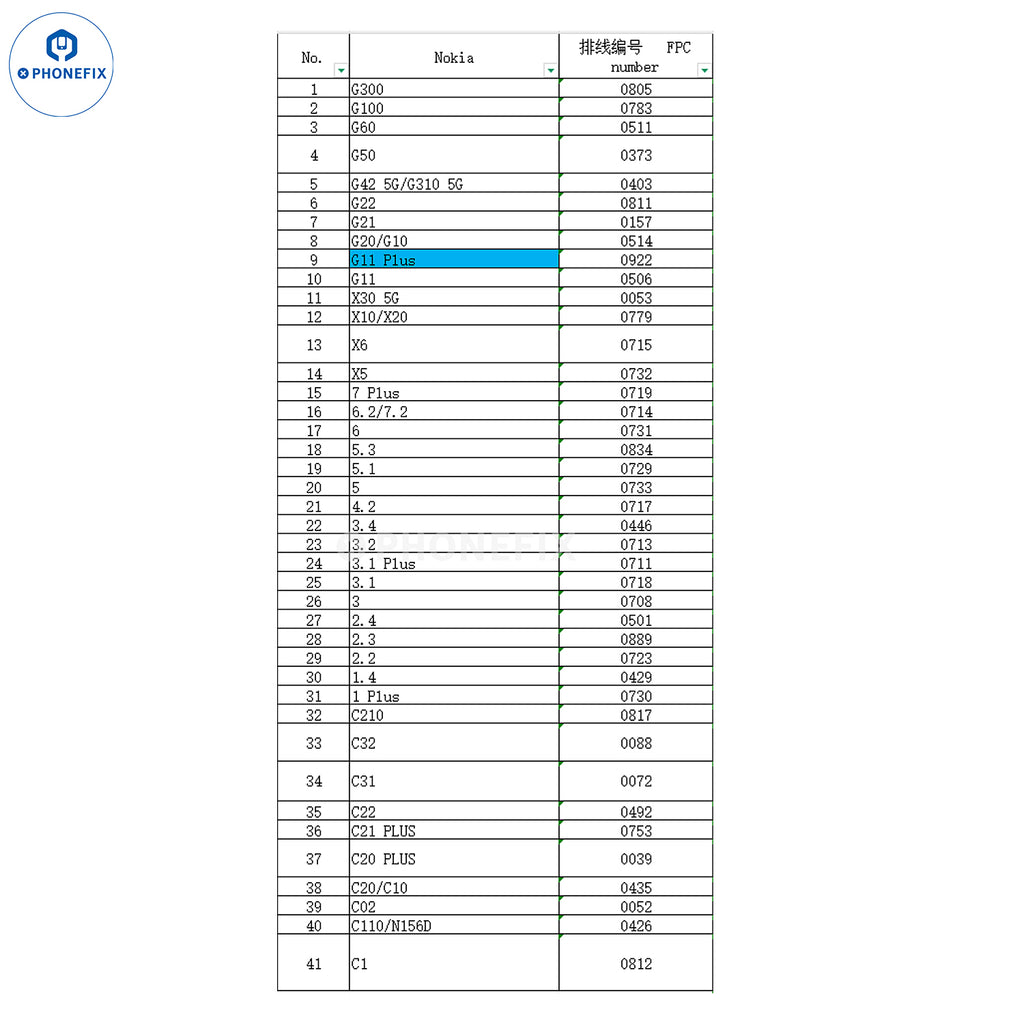 PHONEFIX

| No. | Nokia | 排线编号 FPC number |
|---|---|---|
| 1 | G300 | 0805 |
| 2 | G100 | 0783 |
| 3 | G60 | 0511 |
| 4 | G50 | 0373 |
| 5 | G42 5G/G310 5G | 0403 |
| 6 | G22 | 0811 |
| 7 | G21 | 0157 |
| 8 | G20/G10 | 0514 |
| 9 | G11 Plus | 0922 |
| 10 | G11 | 0506 |
| 11 | X30 5G | 0053 |
| 12 | X10/X20 | 0779 |
| 13 | X6 | 0715 |
| 14 | X5 | 0732 |
| 15 | 7 Plus | 0719 |
| 16 | 6.2/7.2 | 0714 |
| 17 | 6 | 0731 |
| 18 | 5.3 | 0834 |
| 19 | 5.1 | 0729 |
| 20 | 5 | 0733 |
| 21 | 4.2 | 0717 |
| 22 | 3.4 | 0446 |
| 23 | 3.2 | 0713 |
| 24 | 3.1 Plus | 0711 |
| 25 | 3.1 | 0718 |
| 26 | 3 | 0708 |
| 27 | 2.4 | 0501 |
| 28 | 2.3 | 0889 |
| 29 | 2.2 | 0723 |
| 30 | 1.4 | 0429 |
| 31 | 1 Plus | 0730 |
| 32 | C210 | 0817 |
| 33 | C32 | 0088 |
| 34 | C31 | 0072 |
| 35 | C22 | 0492 |
| 36 | C21 PLUS | 0753 |
| 37 | C20 PLUS | 0039 |
| 38 | C20/C10 | 0435 |
| 39 | C02 | 0052 |
| 40 | C110/N156D | 0426 |
| 41 | C1 | 0812 |

PHONEFIX